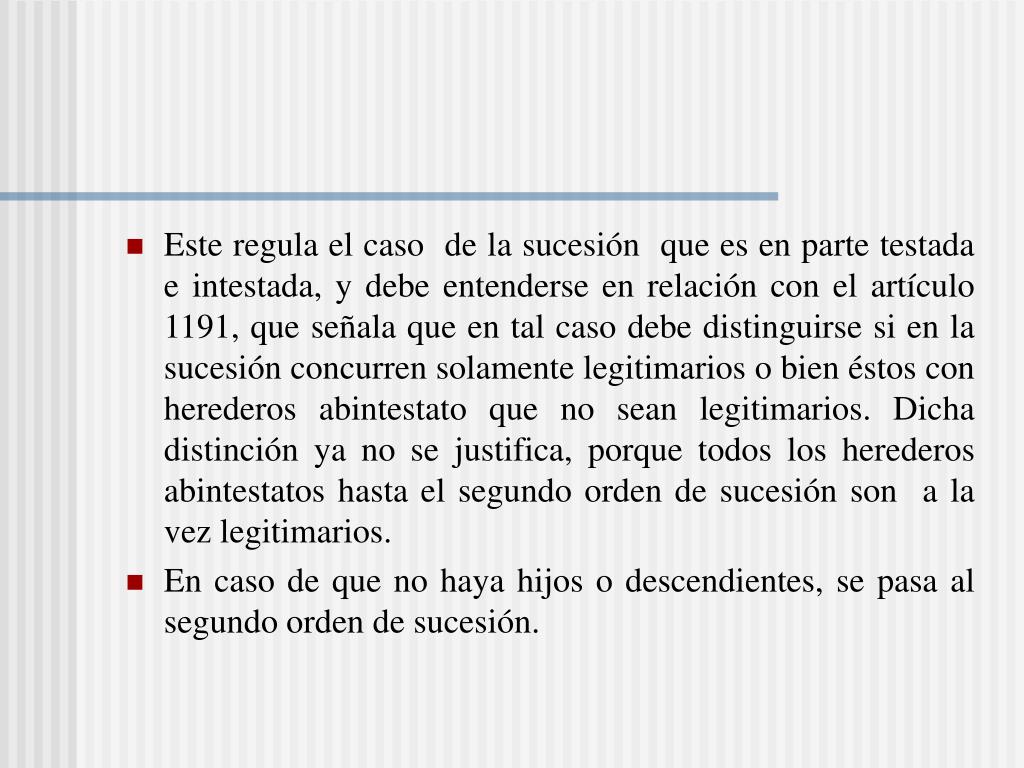 Este regula el caso de la sucesión que es en parte testada e intestada, y debe entenderse en relación con el artículo 1191, que señala que en tal caso debe distinguirse si en la sucesión concurren solamente legitimarios o bien éstos con herederos abintestato que no sean legitimarios. Dicha distinción ya no se justifica, porque todos los herederos abintestatos hasta el segundo orden de sucesión son a la vez legitimarios.

En caso de que no haya hijos o descendientes, se pasa al segundo orden de sucesión.